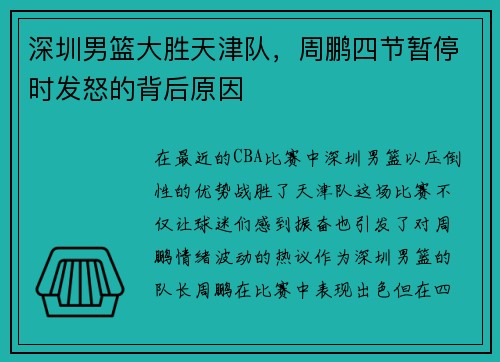 深圳男篮大胜天津队，周鹏四节暂停时发怒的背后原因

在最近的CBA比赛中深圳男篮以压倒性的优势战胜了天津队这场比赛不仅让球迷们感到振奋也引发了对周鹏情绪波动的热议作为深圳男篮的队长周鹏在比赛中表现出色但在四